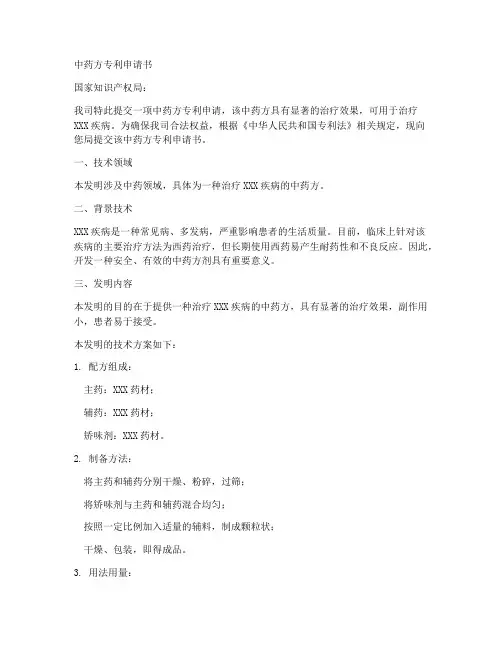 中药方专利申请书

国家知识产权局：

我司特此提交一项中药方专利申请，该中药方具有显著的治疗效果，可用于治疗XXX疾病。为确保我司合法权益，根据《中华人民共和国专利法》相关规定，现向您局提交该中药方专利申请书。

一、技术领域

本发明涉及中药领域，具体为一种治疗XXX疾病的中药方。

二、背景技术

XXX疾病是一种常见病、多发病，严重影响患者的生活质量。目前，临床上针对该疾病的主要治疗方法为西药治疗，但长期使用西药易产生耐药性和不良反应。因此，开发一种安全、有效的中药方剂具有重要意义。

三、发明内容

本发明的目的在于提供一种治疗XXX疾病的中药方，具有显著的治疗效果，副作用小，患者易于接受。

本发明的技术方案如下：

1. 配方组成：

主药：XXX药材；

辅药：XXX药材；

矫味剂：XXX药材。

2. 制备方法：

将主药和辅药分别干燥、粉碎，过筛；

将矫味剂与主药和辅药混合均匀；

按照一定比例加入适量的辅料，制成颗粒状；

干燥、包装，即得成品。

3. 用法用量：